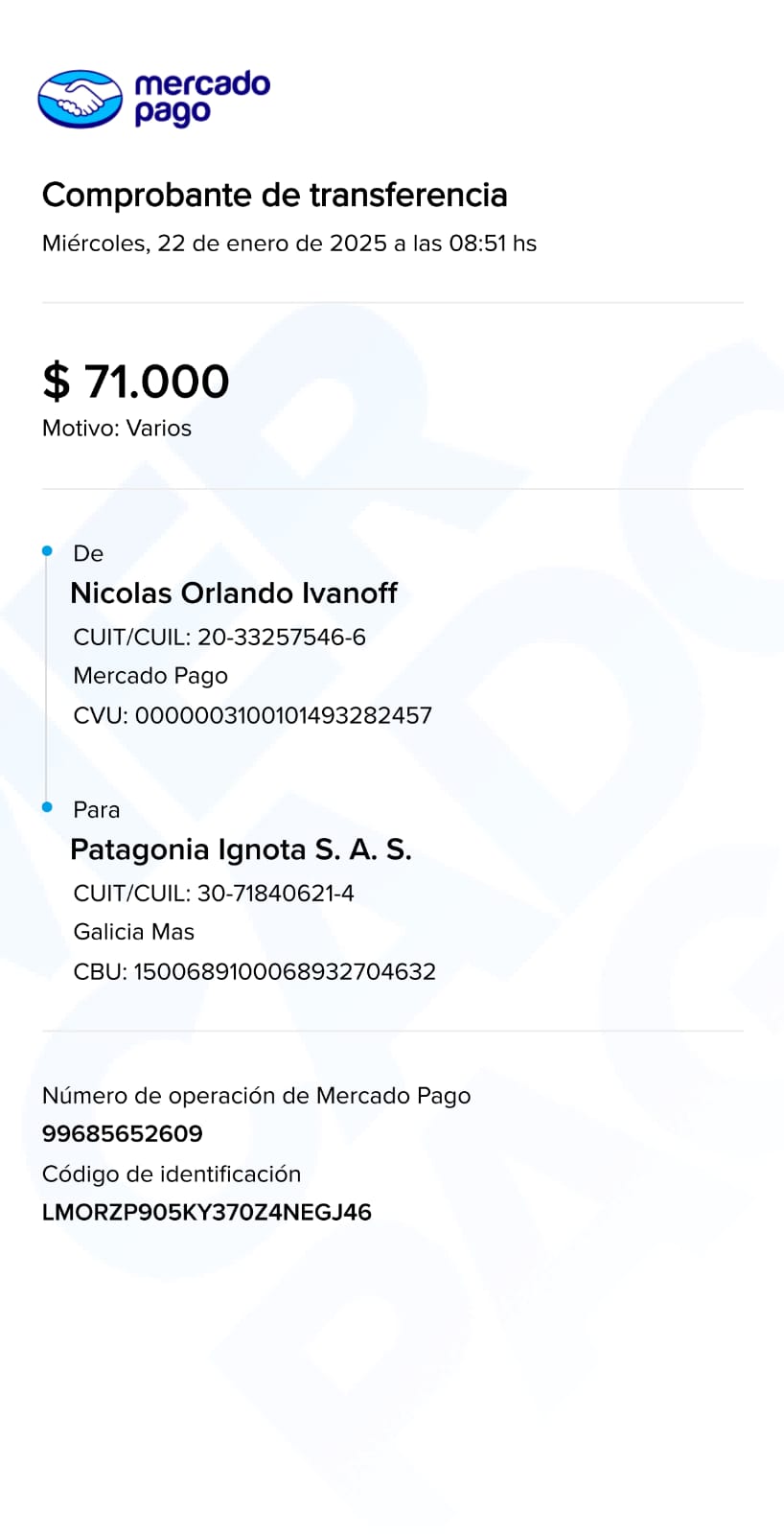 mercado pago

Comprobante de transferencia

Miércoles, 22 de enero de 2025 a las 08:51 hs

$ 71.000

Motivo: Varios

De

Nicolas Orlando Ivanoff

CUIT/CUIL: 20-33257546-6

Mercado Pago

CVU: 0000003100101493282457

Para

Patagonia Ignota S. A. S.

CUIT/CUIL: 30-71840621-4

Galicia Mas

CBU: 1500689100068932704632

Número de operación de Mercado Pago

99685652609

Código de identificación

LMORZP905KY370Z4NEGJ46